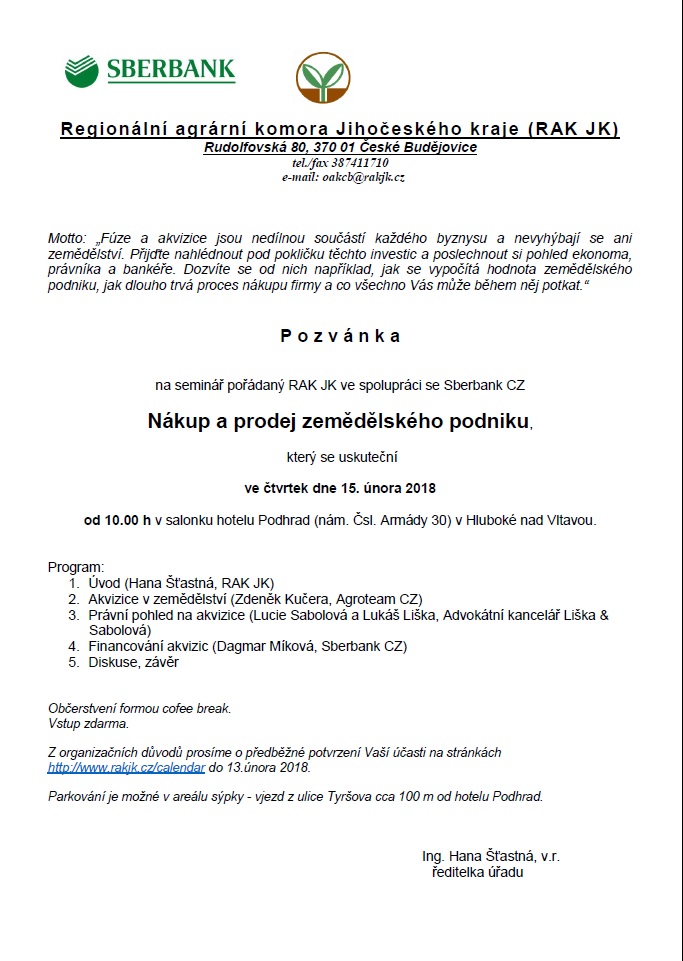 SBERBANK

Regionální agrární komora Jihočeského kraje (RAK JK)
Rudolfovská 80, 370 01 České Budějovice
tel./fax 387411710
e-mail: oakcb@rakjk.cz

Motto: „Fúze a akvizice jsou nedílnou součástí každého byznysu a nevyhýbají se ani zemědělství. Přijďte nahlédnout pod pokličku těchto investic a poslechnout si pohled ekonoma, právníka a bankéře. Dozvíte se od nich například, jak se vypočítá hodnota zemědělského podniku, jak dlouho trvá proces nákupu firmy a co všechno Vás může během něj potkat.“

Pozvánka

na seminář pořádaný RAK JK ve spolupráci se Sberbank CZ

Nákup a prodej zemědělského podniku,

který se uskuteční

ve čtvrtek dne 15. února 2018

od 10.00 h v salonku hotelu Podhrad (nám. Čsl. Armády 30) v Hluboké nad Vltavou.

Program:
1. Úvod (Hana Šťastná, RAK JK)
2. Akvizice v zemědělství (Zdeněk Kučera, Agroteam CZ)
3. Právní pohled na akvizice (Lucie Sabolová a Lukáš Liška, Advokátní kancelář Liška & Sabolová)
4. Financování akvizic (Dagmar Míková, Sberbank CZ)
5. Diskuse, závěr

Občerstvení formou cofee break.
Vstup zdarma.

Z organizačních důvodů prosíme o předběžné potvrzení Vaší účasti na stránkách http://www.rakjk.cz/calendar do 13.února 2018.

Parkování je možné v areálu sýpky - vjezd z ulice Tyršova cca 100 m od hotelu Podhrad.

Ing. Hana Šťastná, v.r.
ředitelka úřadu